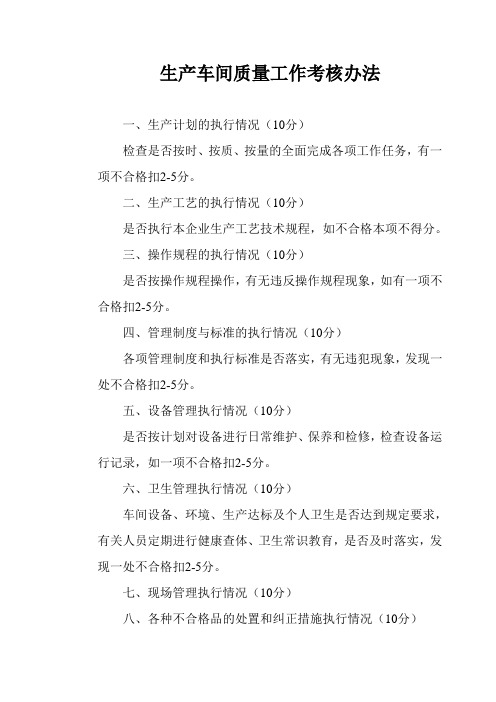 生产车间质量工作考核办法

一、生产计划的执行情况（10分）

检查是否按时、按质、按量的全面完成各项工作任务，有一项不合格扣2-5分。

二、生产工艺的执行情况（10分）

是否执行本企业生产工艺技术规程，如不合格本项不得分。

三、操作规程的执行情况（10分）

是否按操作规程操作，有无违反操作规程现象，如有一项不合格扣2-5分。

四、管理制度与标准的执行情况（10分）

各项管理制度和执行标准是否落实，有无违犯现象，发现一处不合格扣2-5分。

五、设备管理执行情况（10分）

是否按计划对设备进行日常维护、保养和检修，检查设备运行记录，如一项不合格扣2-5分。

六、卫生管理执行情况（10分）

车间设备、环境、生产达标及个人卫生是否达到规定要求，有关人员定期进行健康查体、卫生常识教育，是否及时落实，发现一处不合格扣2-5分。

七、现场管理执行情况（10分）

八、各种不合格品的处置和纠正措施执行情况（10分）